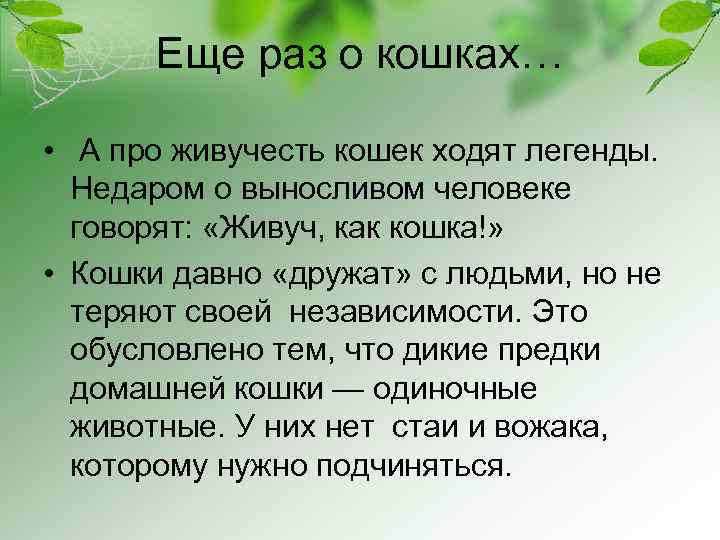 Еще раз о кошках…

• А про живучесть кошек ходят легенды. Недаром о выносливом человеке говорят: «Живуч, как кошка!»

• Кошки давно «дружат» с людьми, но не теряют своей независимости. Это обусловлено тем, что дикие предки домашней кошки — одиночные животные. У них нет стаи и вожака, которому нужно подчиняться.